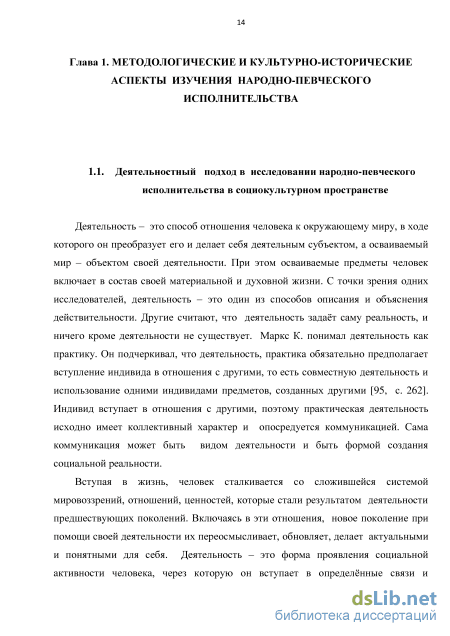 14

Глава 1. МЕТОДОЛОГИЧЕСКИЕ И КУЛЬТУРНО-ИСТОРИЧЕСКИЕ АСПЕКТЫ ИЗУЧЕНИЯ НАРОДНО-ПЕВЧЕСКОГО ИСПОЛНИТЕЛЬСТВА

1.1. Деятельностный подход в исследовании народно-певческого исполнительства в социокультурном пространстве

Деятельность – это способ отношения человека к окружающему миру, в ходе которого он преобразует его и делает себя деятельным субъектом, а осваиваемый мир – объектом своей деятельности. При этом осваиваемые предметы человек включает в состав своей материальной и духовной жизни. С точки зрения одних исследователей, деятельность – это один из способов описания и объяснения действительности. Другие считают, что деятельность задаёт саму реальность, и ничего кроме деятельности не существует. Маркс К. понимал деятельность как практику. Он подчеркивал, что деятельность, практика обязательно предполагает вступление индивида в отношения с другими, то есть совместную деятельность и использование одними индивидами предметов, созданных другими [95, с. 262]. Индивид вступает в отношения с другими, поэтому практическая деятельность исходно имеет коллективный характер и опосредуется коммуникацией. Сама коммуникация может быть видом деятельности и быть формой создания социальной реальности.

Вступая в жизнь, человек сталкивается со сложившейся системой мировоззрений, отношений, ценностей, которые стали результатом деятельности предшествующих поколений. Включаясь в эти отношения, новое поколение при помощи своей деятельности их переосмысливает, обновляет, делает актуальными и понятными для себя. Деятельность – это форма проявления социальной активности человека, через которую он вступает в определённые связи и

dsLib.net
библиотека диссертаций